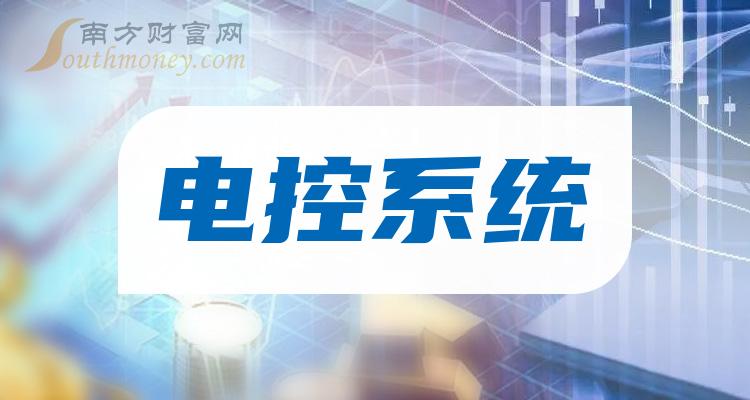 南方财富网
Southmoney.com

电控系统